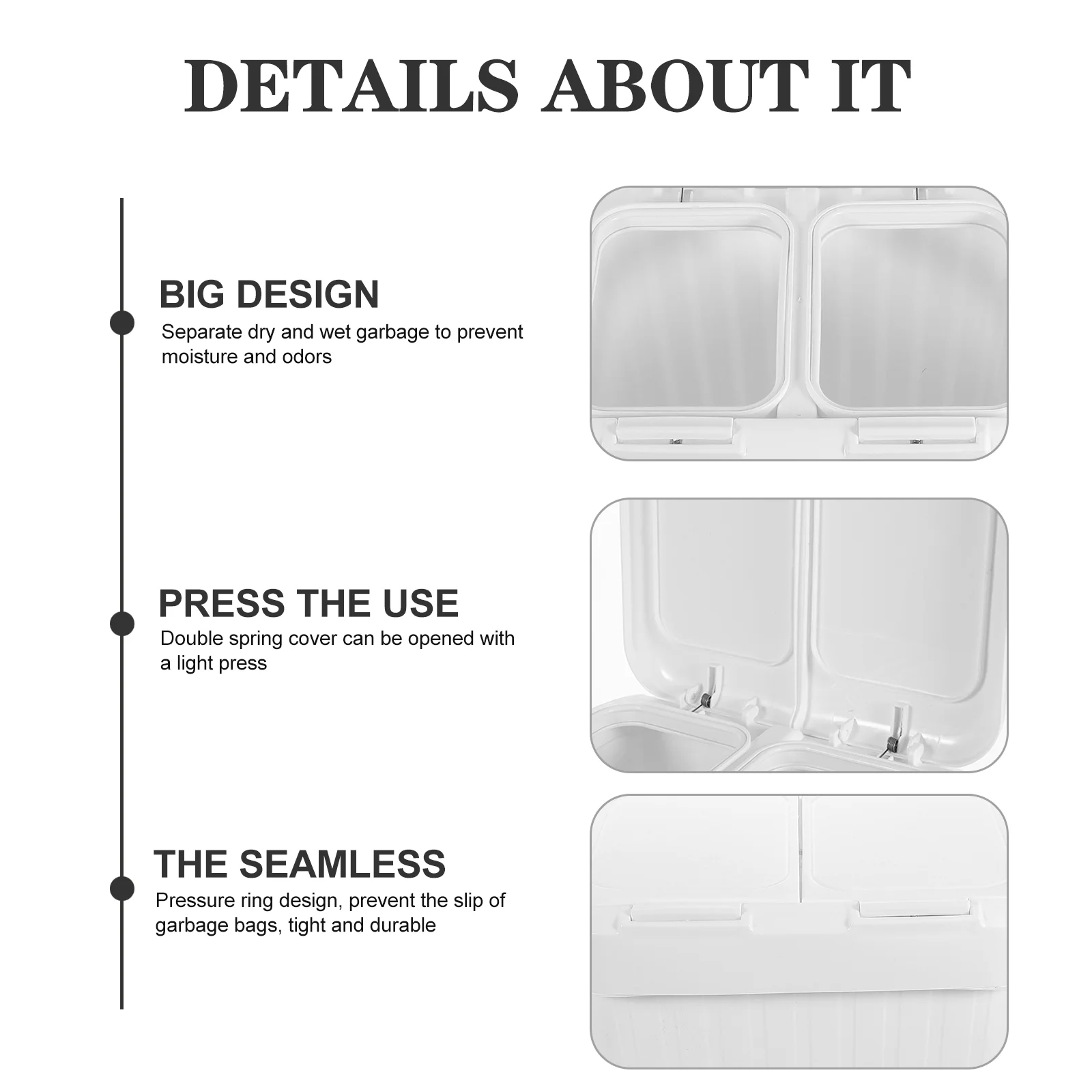 DETAILS ABOUT IT

BIG DESIGN

Separate dry and wet garbage to prevent moisture and odors

PRESS THE USE

Double spring cover can be opened with a light press

THE SEAMLESS

Pressure ring design, prevent the slip of garbage bags, tight and durable